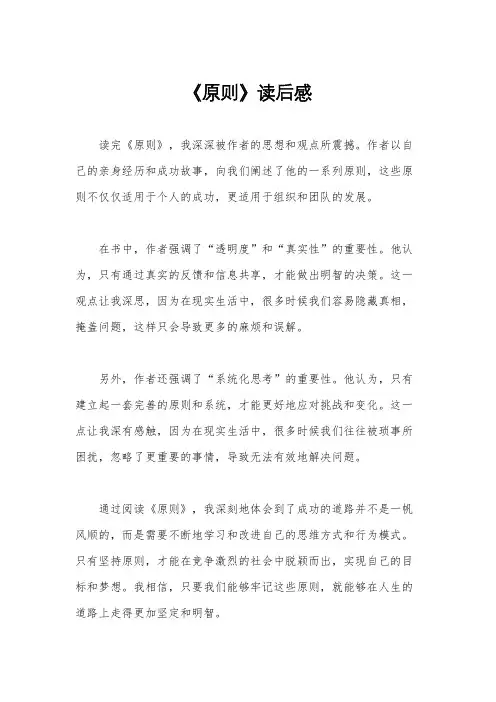 《原则》读后感

读完《原则》，我深深被作者的思想和观点所震撼。作者以自己的亲身经历和成功故事，向我们阐述了他的一系列原则，这些原则不仅仅适用于个人的成功，更适用于组织和团队的发展。

在书中，作者强调了“透明度”和“真实性”的重要性。他认为，只有通过真实的反馈和信息共享，才能做出明智的决策。这一观点让我深思，因为在现实生活中，很多时候我们容易隐藏真相，掩盖问题，这样只会导致更多的麻烦和误解。

另外，作者还强调了“系统化思考”的重要性。他认为，只有建立起一套完善的原则和系统，才能更好地应对挑战和变化。这一点让我深有感触，因为在现实生活中，很多时候我们往往被琐事所困扰，忽略了更重要的事情，导致无法有效地解决问题。

通过阅读《原则》，我深刻地体会到了成功的道路并不是一帆风顺的，而是需要不断地学习和改进自己的思维方式和行为模式。只有坚持原则，才能在竞争激烈的社会中脱颖而出，实现自己的目标和梦想。我相信，只要我们能够牢记这些原则，就能够在人生的道路上走得更加坚定和明智。